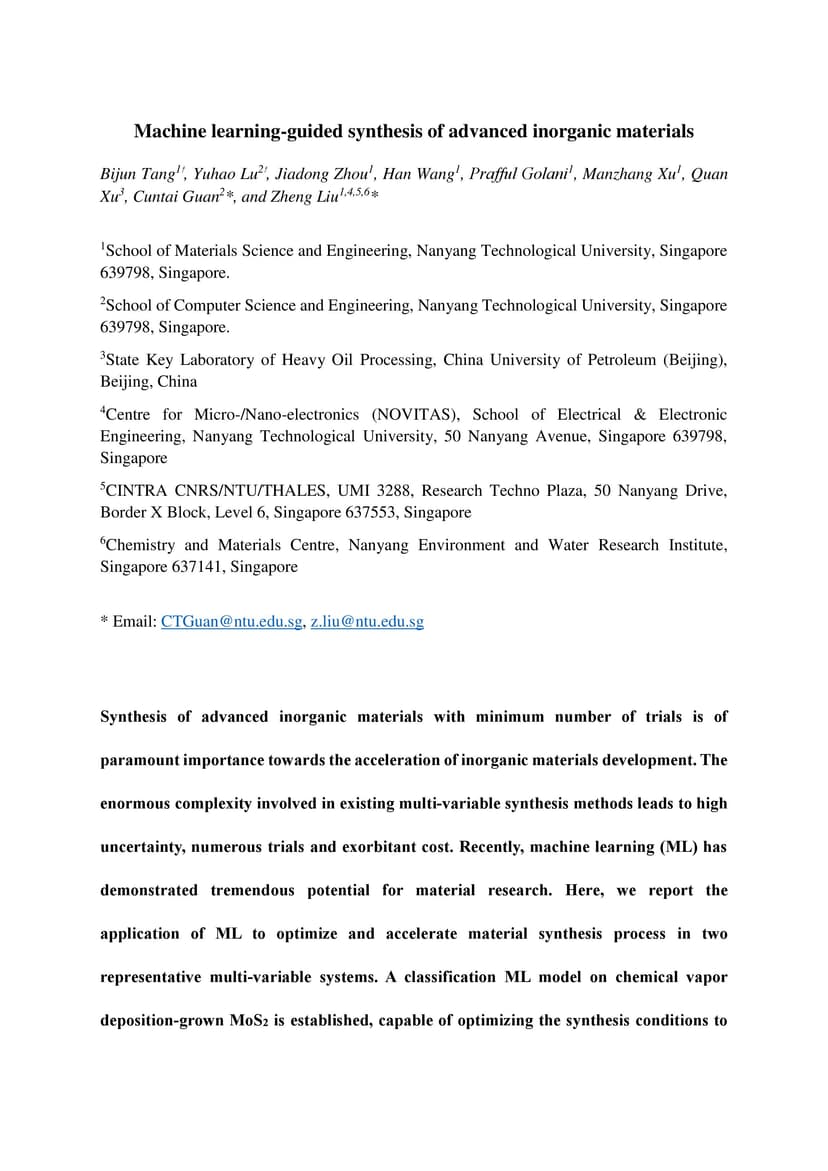 Machine learning-guided synthesis of advanced inorganic materials

Bijun Tang$^{1'}$, Yuhao Lu$^{2'}$, Jiadong Zhou$^{1}$, Han Wang$^{1}$, Prafful Golani$^{1}$, Manzhang Xu$^{1}$, Quan Xu$^{3}$, Cuntai Guan$^{2}$*, and Zheng Liu$^{1,4,5,6}$*

$^{1}$School of Materials Science and Engineering, Nanyang Technological University, Singapore 639798, Singapore.

$^{2}$School of Computer Science and Engineering, Nanyang Technological University, Singapore 639798, Singapore.

$^{3}$State Key Laboratory of Heavy Oil Processing, China University of Petroleum (Beijing), Beijing, China

$^{4}$Centre for Micro-/Nano-electronics (NOVITAS), School of Electrical & Electronic Engineering, Nanyang Technological University, 50 Nanyang Avenue, Singapore 639798, Singapore

$^{5}$CINTRA CNRS/NTU/THALES, UMI 3288, Research Techno Plaza, 50 Nanyang Drive, Border X Block, Level 6, Singapore 637553, Singapore

$^{6}$Chemistry and Materials Centre, Nanyang Environment and Water Research Institute, Singapore 637141, Singapore

* Email: CTGuan@ntu.edu.sg, z.liu@ntu.edu.sg

Synthesis of advanced inorganic materials with minimum number of trials is of paramount importance towards the acceleration of inorganic materials development. The enormous complexity involved in existing multi-variable synthesis methods leads to high uncertainty, numerous trials and exorbitant cost. Recently, machine learning (ML) has demonstrated tremendous potential for material research. Here, we report the application of ML to optimize and accelerate material synthesis process in two representative multi-variable systems. A classification ML model on chemical vapor deposition-grown $MoS_2$ is established, capable of optimizing the synthesis conditions to